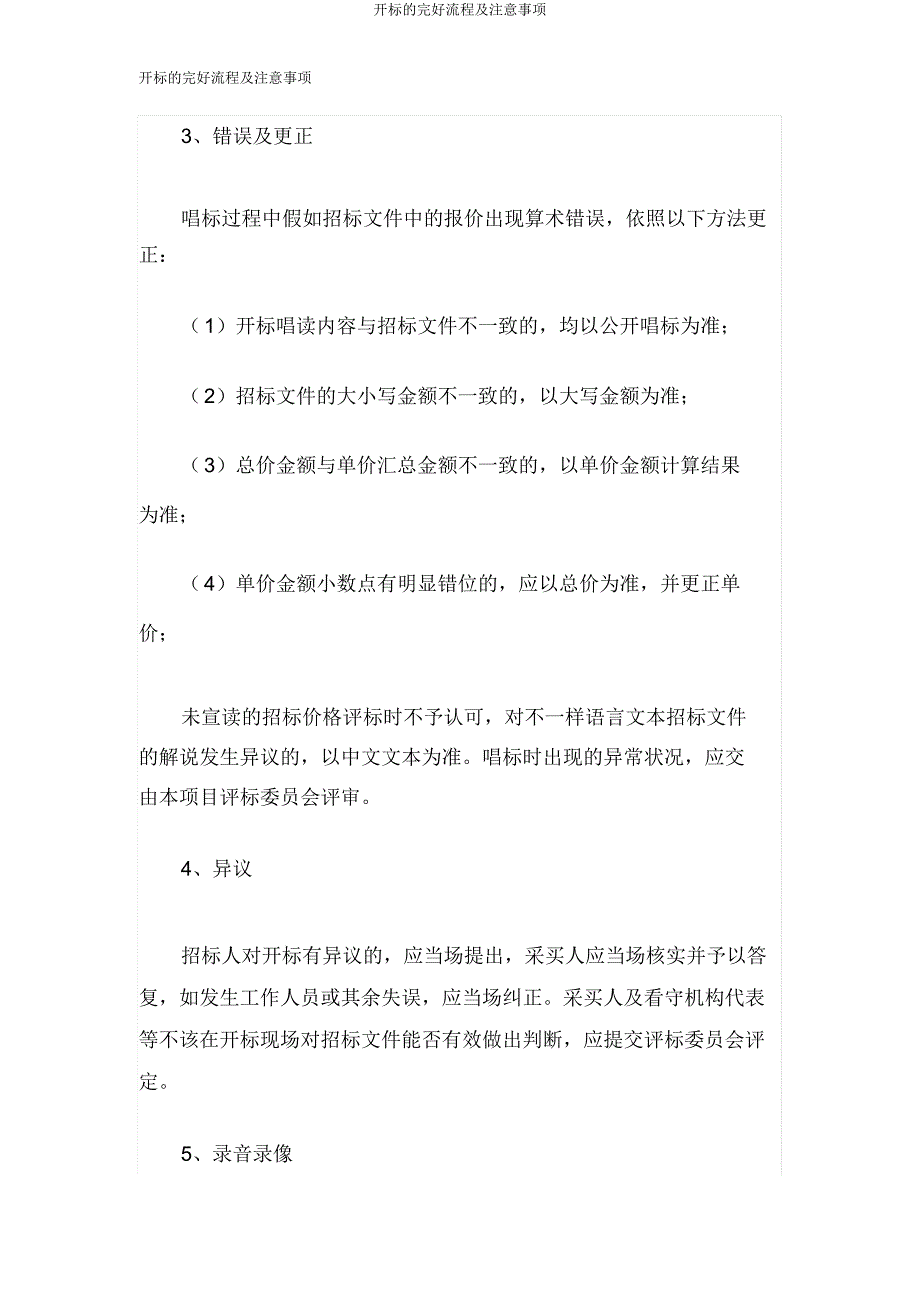 开标的完好流程及注意事项

开标的完好流程及注意事项

3、错误及更正

唱标过程中假如招标文件中的报价出现算术错误，依照以下方法更正：

（1）开标唱读内容与招标文件不一致的，均以公开唱标为准；

（2）招标文件的大小写金额不一致的，以大写金额为准；

（3）总价金额与单价汇总金额不一致的，以单价金额计算结果为准；

（4）单价金额小数点有明显错位的，应以总价为准，并更正单价；

未宣读的招标价格评标时不予认可，对不一样语言文本招标文件的解说发生异议的，以中文文本为准。唱标时出现的异常状况，应交由本项目评标委员会评审。

4、异议

招标人对开标有异议的，应当场提出，采买人应当场核实并予以答复，如发生工作人员或其余失误，应当场纠正。采买人及看守机构代表等不该在开标现场对招标文件能否有效做出判断，应提交评标委员会评定。

5、录音录像